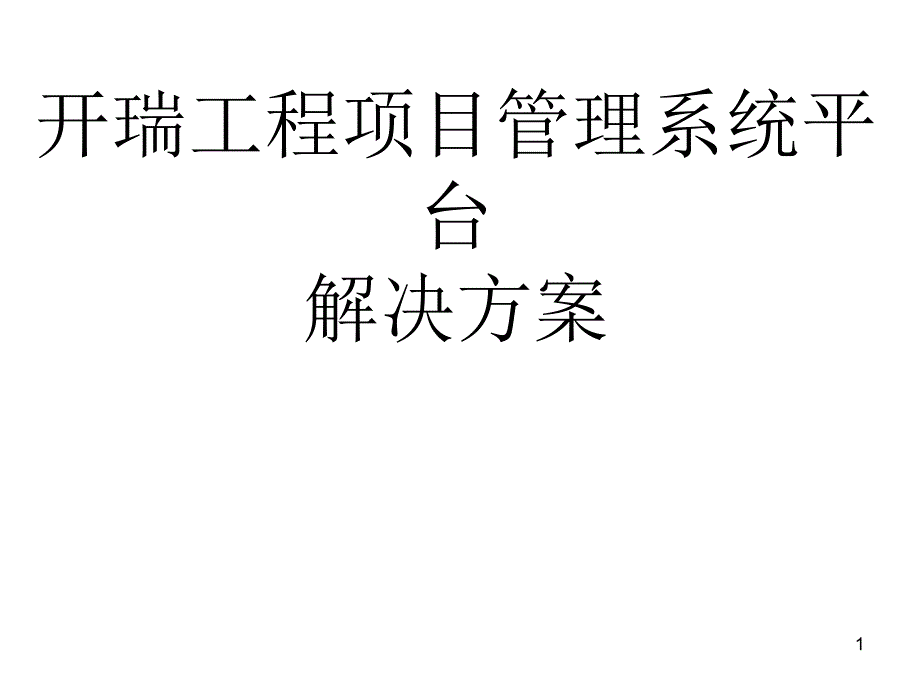 开瑞工程项目管理系统平台
解决方案

1